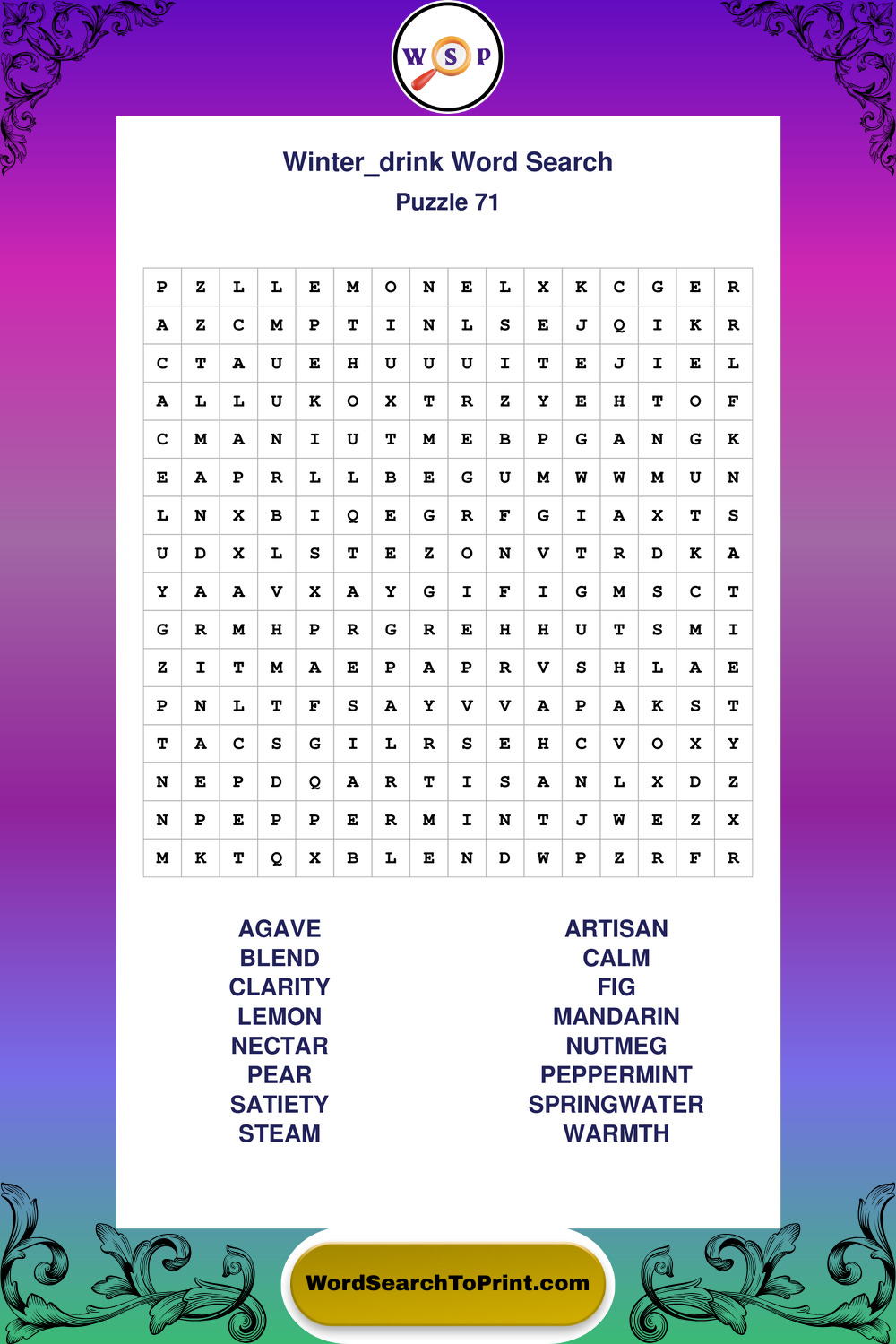 W S P

Winter_drink Word Search

Puzzle 71

| P | Z | L | L | E | M | O | N | E | L | X | K | C | G | E | R |
|---|---|---|---|---|---|---|---|---|---|---|---|---|---|---|---|
| A | Z | C | M | P | T | I | N | L | S | E | J | Q | I | K | R |
| C | T | A | U | E | H | U | U | U | I | T | E | J | I | E | L |
| A | L | L | U | K | O | X | T | R | Z | Y | E | H | T | O | F |
| C | M | A | N | I | U | T | M | E | B | P | G | A | N | G | K |
| E | A | P | R | L | L | B | E | G | U | M | W | W | M | U | N |
| L | N | X | B | I | Q | E | G | R | F | G | I | A | X | T | S |
| U | D | X | L | S | T | E | Z | O | N | V | T | R | D | K | A |
| Y | A | A | V | X | A | Y | G | I | F | I | G | M | S | C | T |
| G | R | M | H | P | R | G | R | E | H | H | U | T | S | M | I |
| Z | I | T | M | A | E | P | A | P | R | V | S | H | L | A | E |
| P | N | L | T | F | S | A | Y | V | V | A | P | A | K | S | T |
| T | A | C | S | G | I | L | R | S | E | H | C | V | O | X | Y |
| N | E | P | D | Q | A | R | T | I | S | A | N | L | X | D | Z |
| N | P | E | P | P | E | R | M | I | N | T | J | W | E | Z | X |
| M | K | T | Q | X | B | L | E | N | D | W | P | Z | R | F | R |

AGAVE
BLEND
CLARITY
LEMON
NECTAR
PEAR
SATIETY
STEAM

ARTISAN
CALM
FIG
MANDARIN
NUTMEG
PEPPERMINT
SPRINGWATER
WARMTH

WordSearchToPrint.com